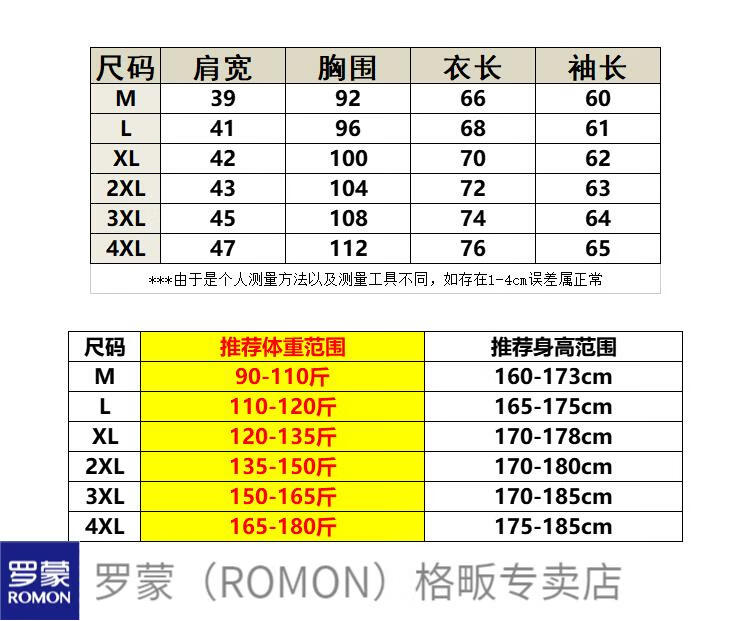 | 尺码 | 肩宽 | 胸围 | 衣长 | 袖长 |
|---|---|---|---|---|
| M | 39 | 92 | 66 | 60 |
| L | 41 | 96 | 68 | 61 |
| XL | 42 | 100 | 70 | 62 |
| 2XL | 43 | 104 | 72 | 63 |
| 3XL | 45 | 108 | 74 | 64 |
| 4XL | 47 | 112 | 76 | 65 |
| ***由于是个人测量方法以及测量工具不同，如存在1-4cm误差属正常 | | | | |

| 尺码 | 推荐体重范围 | 推荐身高范围 |
|---|---|---|
| M | 90-110斤 | 160-173cm |
| L | 110-120斤 | 165-175cm |
| XL | 120-135斤 | 170-178cm |
| 2XL | 135-150斤 | 170-180cm |
| 3XL | 150-165斤 | 170-185cm |
| 4XL | 165-180斤 | 175-185cm |

罗蒙
ROMON

罗蒙（ROMON）格畈专卖店